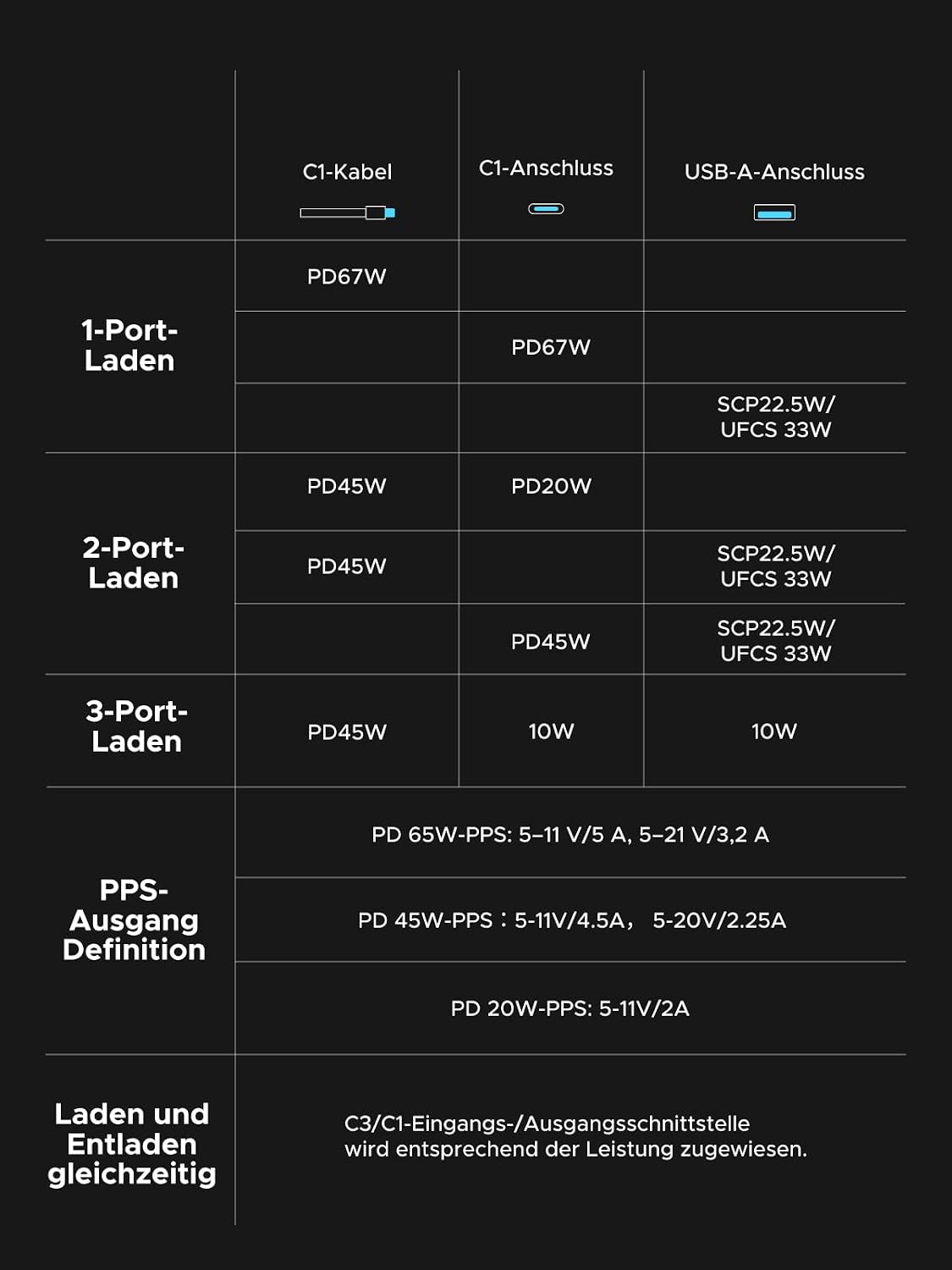 |  | C1-Kabel | C1-Anschluss | USB-A-Anschluss |
|---|---|---|---|
| 1-Port-Laden | PD67W |  |  |
|  |  | PD67W |  |
|  |  |  | SCP22.5W/ UFCS 33W |
| 2-Port-Laden | PD45W | PD20W |  |
|  | PD45W |  | SCP22.5W/ UFCS 33W |
|  |  | PD45W | SCP22.5W/ UFCS 33W |
| 3-Port-Laden | PD45W | 10W | 10W |
| PPS-Ausgang Definition | PD 65W-PPS: 5–11 V/5 A, 5–21 V/3,2 A | | |
|  | PD 45W-PPS：5-11V/4.5A， 5-20V/2.25A | | |
|  | PD 20W-PPS: 5-11V/2A | | |
| Laden und Entladen gleichzeitig | C3/C1-Eingangs-/Ausgangsschnittstelle wird entsprechend der Leistung zugewiesen. | | |